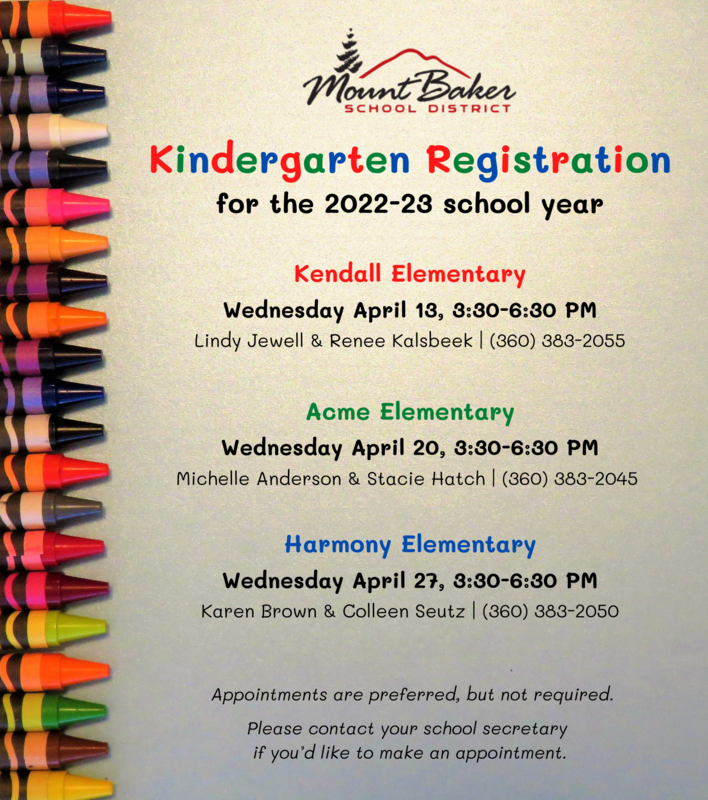 Mount Baker
SCHOOL DISTRICT

Kindergarten Registration
for the 2022-23 school year

Kendall Elementary
Wednesday April 13, 3:30-6:30 PM
Lindy Jewell & Renee Kalsbeek | (360) 383-2055

Acme Elementary
Wednesday April 20, 3:30-6:30 PM
Michelle Anderson & Stacie Hatch | (360) 383-2045

Harmony Elementary
Wednesday April 27, 3:30-6:30 PM
Karen Brown & Colleen Seutz | (360) 383-2050

Appointments are preferred, but not required.

Please contact your school secretary if you'd like to make an appointment.